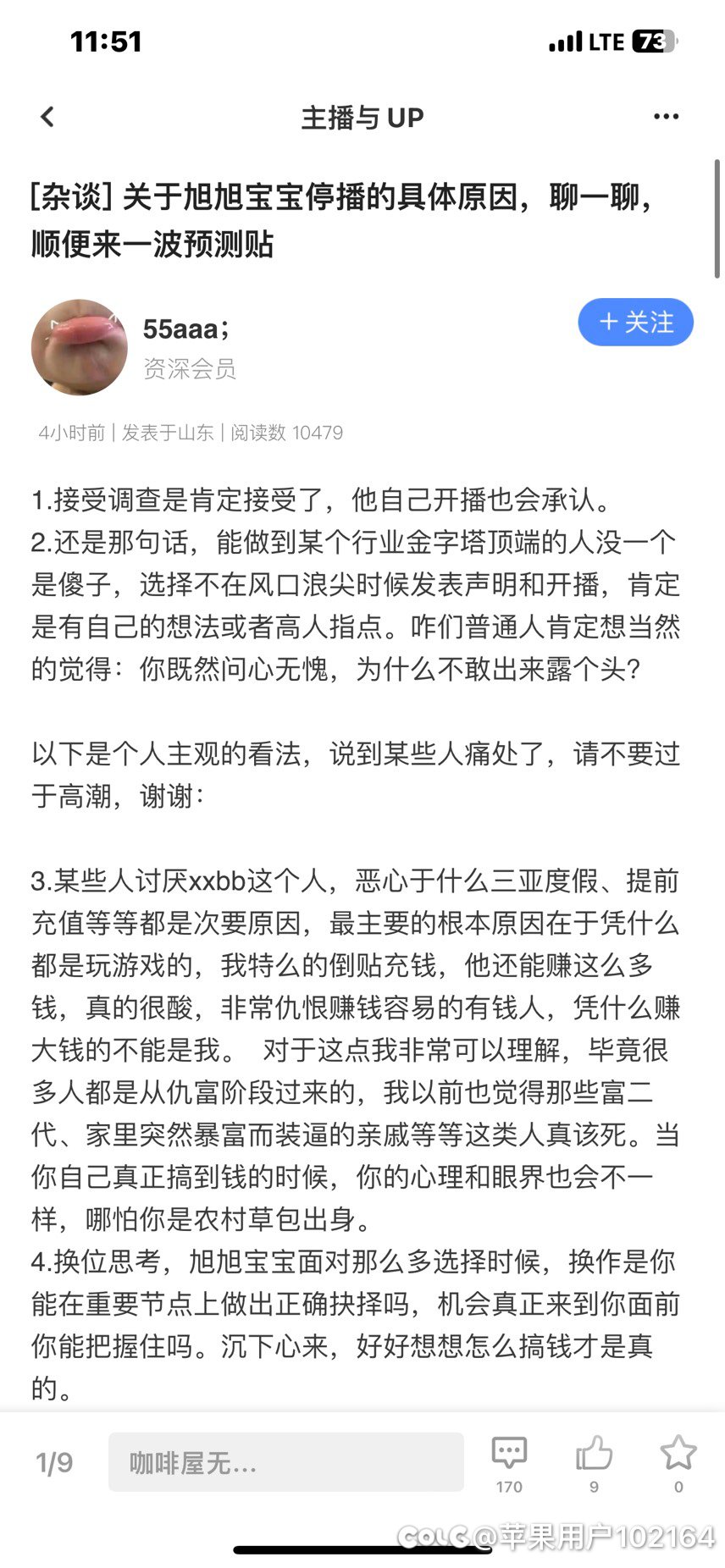 11:51

LTE 73

主播与 UP

[杂谈] 关于旭旭宝宝停播的具体原因，聊一聊，顺便来一波预测贴

55aaa；
资深会员

+ 关注

4小时前 | 发表于山东 | 阅读数 10479

1.接受调查是肯定接受了，他自己开播也会承认。
2.还是那句话，能做到某个行业金字塔顶端的人没一个是傻子，选择不在风口浪尖时候发表声明和开播，肯定是有自己的想法或者高人指点。咋们普通人肯定想当然的觉得：你既然问心无愧，为什么不敢出来露个头?

以下是个人主观的看法，说到某些人痛处了，请不要过于高潮，谢谢：

3.某些人讨厌xxbb这个人，恶心于什么三亚度假、提前充值等等都是次要原因，最主要的根本原因在于凭什么都是玩游戏的，我特么的倒贴充钱，他还能赚这么多钱，真的很酸，非常仇恨赚钱容易的有钱人，凭什么赚大钱的不能是我。 对于这点我非常可以理解，毕竟很多人都是从仇富阶段过来的，我以前也觉得那些富二代、家里突然暴富而装逼的亲戚等等这类人真该死。当你自己真正搞到钱的时候，你的心理和眼界也会不一样，哪怕你是农村草包出身。
4.换位思考，旭旭宝宝面对那么多选择时候，换作是你能在重要节点上做出正确抉择吗，机会真正来到你面前你能把握住吗。沉下心来，好好想想怎么搞钱才是真的。

1/9

咖啡屋无...

170

9

0

COLG @苹果用户102164